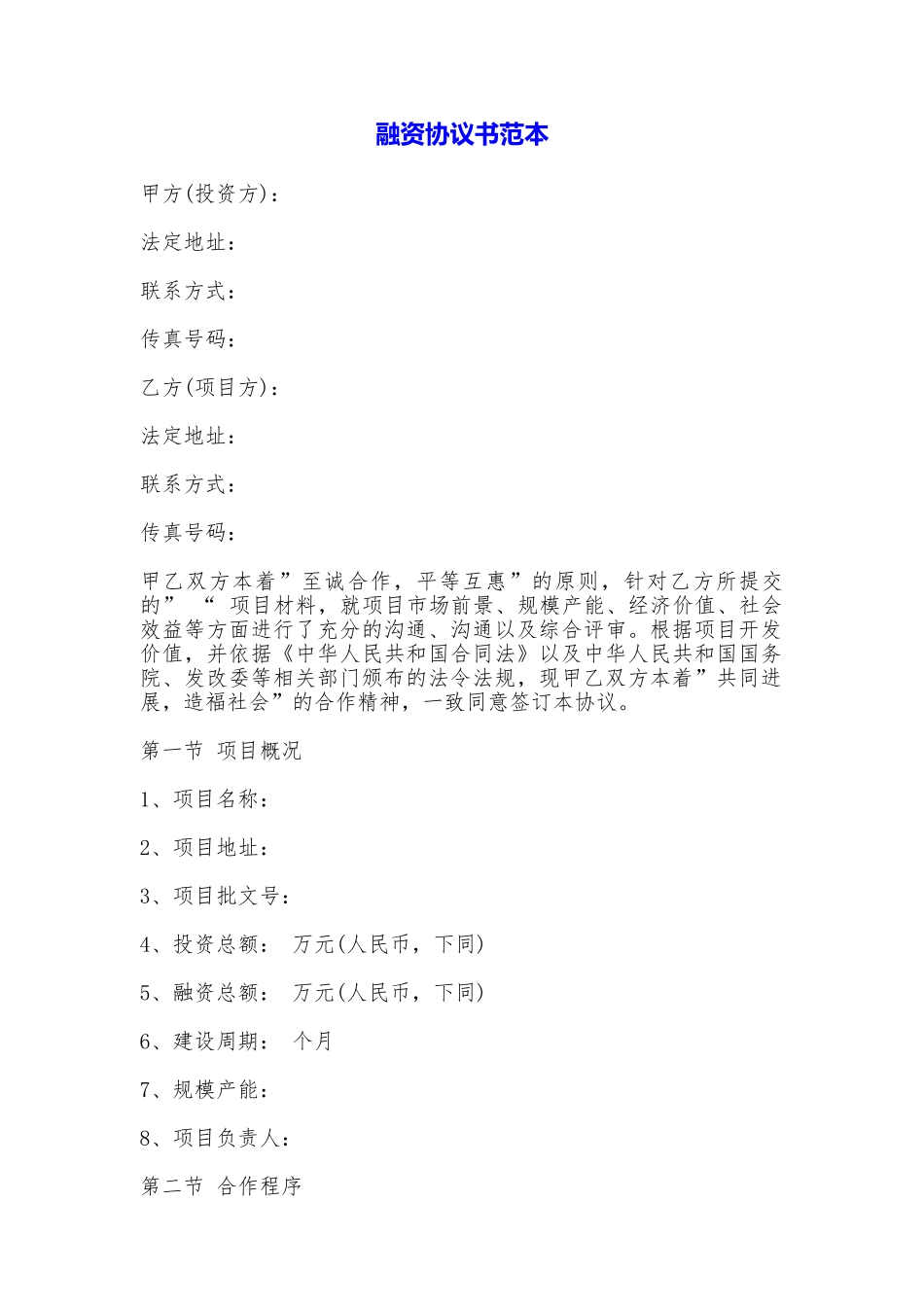 融资协议书范本

甲方(投资方)：

法定地址：

联系方式：

传真号码：

乙方(项目方)：

法定地址：

联系方式：

传真号码：

甲乙双方本着”至诚合作，平等互惠”的原则，针对乙方所提交的” “ 项目材料，就项目市场前景、规模产能、经济价值、社会效益等方面进行了充分的沟通、沟通以及综合评审。根据项目开发价值，并依据《中华人民共和国合同法》以及中华人民共和国国务院、发改委等相关部门颁布的法令法规，现甲乙双方本着”共同进展，造福社会”的合作精神，一致同意签订本协议。

第一节 项目概况

1、项目名称：

2、项目地址：

3、项目批文号：

4、投资总额： 万元(人民币，下同)

5、融资总额： 万元(人民币，下同)

6、建设周期： 个月

7、规模产能：

8、项目负责人：

第二节 合作程序